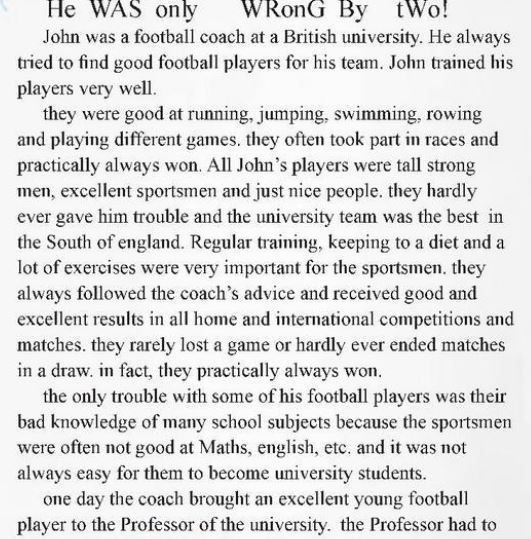 He WAS only WRonG By tWo!

John was a football coach at a British university. He always tried to find good football players for his team. John trained his players very well.

they were good at running, jumping, swimming, rowing and playing different games. they often took part in races and practically always won. All John's players were tall strong men, excellent sportsmen and just nice people. they hardly ever gave him trouble and the university team was the best in the South of england. Regular training, keeping to a diet and a lot of exercises were very important for the sportsmen. they always followed the coach's advice and received good and excellent results in all home and international competitions and matches. they rarely lost a game or hardly ever ended matches in a draw. in fact, they practically always won.

the only trouble with some of his football players was their bad knowledge of many school subjects because the sportsmen were often not good at Maths, english, etc. and it was not always easy for them to become university students.

one day the coach brought an excellent young football player to the Professor of the university. the Professor had to